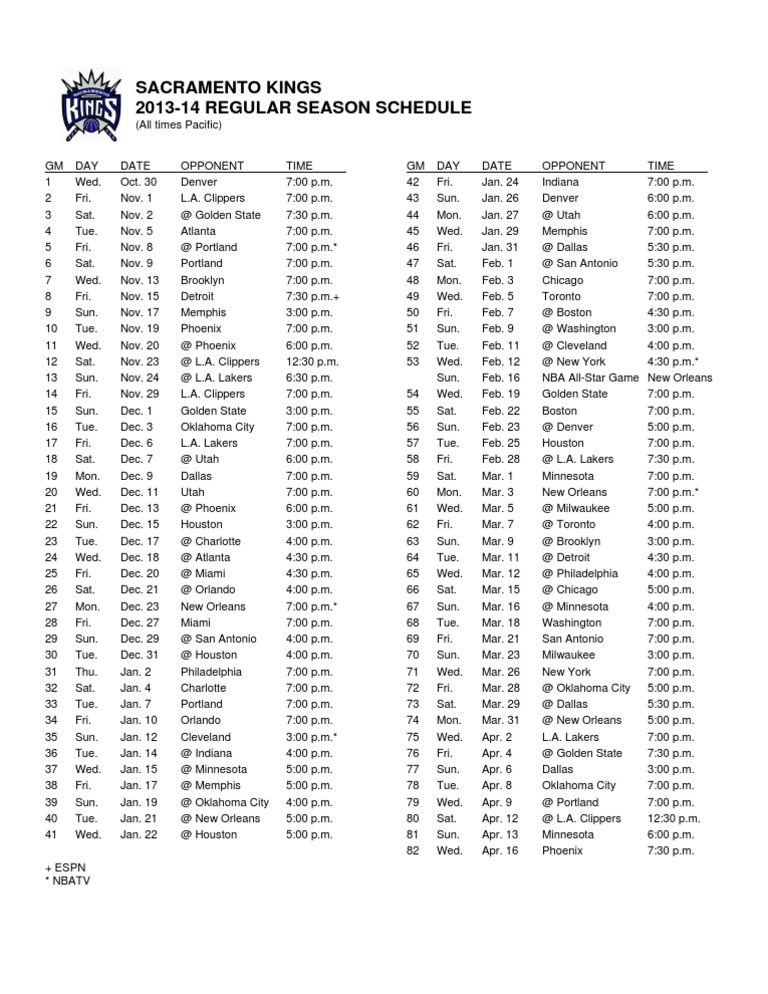 SACRAMENTO KINGS
2013-14 REGULAR SEASON SCHEDULE
(All times Pacific)

| GM | DAY | DATE | OPPONENT | TIME |
|---|---|---|---|---|
| 1 | Wed. | Oct. 30 | Denver | 7:00 p.m. |
| 2 | Fri. | Nov. 1 | L.A. Clippers | 7:00 p.m. |
| 3 | Sat. | Nov. 2 | @ Golden State | 7:30 p.m. |
| 4 | Tue. | Nov. 5 | Atlanta | 7:00 p.m. |
| 5 | Fri. | Nov. 8 | @ Portland | 7:00 p.m.* |
| 6 | Sat. | Nov. 9 | Portland | 7:00 p.m. |
| 7 | Wed. | Nov. 13 | Brooklyn | 7:00 p.m. |
| 8 | Fri. | Nov. 15 | Detroit | 7:30 p.m.+ |
| 9 | Sun. | Nov. 17 | Memphis | 3:00 p.m. |
| 10 | Tue. | Nov. 19 | Phoenix | 7:00 p.m. |
| 11 | Wed. | Nov. 20 | @ Phoenix | 6:00 p.m. |
| 12 | Sat. | Nov. 23 | @ L.A. Clippers | 12:30 p.m. |
| 13 | Sun. | Nov. 24 | @ L.A. Lakers | 6:30 p.m. |
| 14 | Fri. | Nov. 29 | L.A. Clippers | 7:00 p.m. |
| 15 | Sun. | Dec. 1 | Golden State | 3:00 p.m. |
| 16 | Tue. | Dec. 3 | Oklahoma City | 7:00 p.m. |
| 17 | Fri. | Dec. 6 | L.A. Lakers | 7:00 p.m. |
| 18 | Sat. | Dec. 7 | @ Utah | 6:00 p.m. |
| 19 | Mon. | Dec. 9 | Dallas | 7:00 p.m. |
| 20 | Wed. | Dec. 11 | Utah | 7:00 p.m. |
| 21 | Fri. | Dec. 13 | @ Phoenix | 6:00 p.m. |
| 22 | Sun. | Dec. 15 | Houston | 3:00 p.m. |
| 23 | Tue. | Dec. 17 | @ Charlotte | 4:00 p.m. |
| 24 | Wed. | Dec. 18 | @ Atlanta | 4:30 p.m. |
| 25 | Fri. | Dec. 20 | @ Miami | 4:30 p.m. |
| 26 | Sat. | Dec. 21 | @ Orlando | 4:00 p.m. |
| 27 | Mon. | Dec. 23 | New Orleans | 7:00 p.m.* |
| 28 | Fri. | Dec. 27 | Miami | 7:00 p.m. |
| 29 | Sun. | Dec. 29 | @ San Antonio | 4:00 p.m. |
| 30 | Tue. | Dec. 31 | @ Houston | 4:00 p.m. |
| 31 | Thu. | Jan. 2 | Philadelphia | 7:00 p.m. |
| 32 | Sat. | Jan. 4 | Charlotte | 7:00 p.m. |
| 33 | Tue. | Jan. 7 | Portland | 7:00 p.m. |
| 34 | Fri. | Jan. 10 | Orlando | 7:00 p.m. |
| 35 | Sun. | Jan. 12 | Cleveland | 3:00 p.m.* |
| 36 | Tue. | Jan. 14 | @ Indiana | 4:00 p.m. |
| 37 | Wed. | Jan. 15 | @ Minnesota | 5:00 p.m. |
| 38 | Fri. | Jan. 17 | @ Memphis | 5:00 p.m. |
| 39 | Sun. | Jan. 19 | @ Oklahoma City | 4:00 p.m. |
| 40 | Tue. | Jan. 21 | @ New Orleans | 5:00 p.m. |
| 41 | Wed. | Jan. 22 | @ Houston | 5:00 p.m. |

| GM | DAY | DATE | OPPONENT | TIME |
|---|---|---|---|---|
| 42 | Fri. | Jan. 24 | Indiana | 7:00 p.m. |
| 43 | Sun. | Jan. 26 | Denver | 6:00 p.m. |
| 44 | Mon. | Jan. 27 | @ Utah | 6:00 p.m. |
| 45 | Wed. | Jan. 29 | Memphis | 7:00 p.m. |
| 46 | Fri. | Jan. 31 | @ Dallas | 5:30 p.m. |
| 47 | Sat. | Feb. 1 | @ San Antonio | 5:30 p.m. |
| 48 | Mon. | Feb. 3 | Chicago | 7:00 p.m. |
| 49 | Wed. | Feb. 5 | Toronto | 7:00 p.m. |
| 50 | Fri. | Feb. 7 | @ Boston | 4:30 p.m. |
| 51 | Sun. | Feb. 9 | @ Washington | 3:00 p.m. |
| 52 | Tue. | Feb. 11 | @ Cleveland | 4:00 p.m. |
| 53 | Wed. | Feb. 12 | @ New York | 4:30 p.m.* |
|  | Sun. | Feb. 16 | NBA All-Star Game | New Orleans |
| 54 | Wed. | Feb. 19 | Golden State | 7:00 p.m. |
| 55 | Sat. | Feb. 22 | Boston | 7:00 p.m. |
| 56 | Sun. | Feb. 23 | @ Denver | 5:00 p.m. |
| 57 | Tue. | Feb. 25 | Houston | 7:00 p.m. |
| 58 | Fri. | Feb. 28 | @ L.A. Lakers | 7:30 p.m. |
| 59 | Sat. | Mar. 1 | Minnesota | 7:00 p.m. |
| 60 | Mon. | Mar. 3 | New Orleans | 7:00 p.m.* |
| 61 | Wed. | Mar. 5 | @ Milwaukee | 5:00 p.m. |
| 62 | Fri. | Mar. 7 | @ Toronto | 4:00 p.m. |
| 63 | Sun. | Mar. 9 | @ Brooklyn | 3:00 p.m. |
| 64 | Tue. | Mar. 11 | @ Detroit | 4:30 p.m. |
| 65 | Wed. | Mar. 12 | @ Philadelphia | 4:00 p.m. |
| 66 | Sat. | Mar. 15 | @ Chicago | 5:00 p.m. |
| 67 | Sun. | Mar. 16 | @ Minnesota | 4:00 p.m. |
| 68 | Tue. | Mar. 18 | Washington | 7:00 p.m. |
| 69 | Fri. | Mar. 21 | San Antonio | 7:00 p.m. |
| 70 | Sun. | Mar. 23 | Milwaukee | 3:00 p.m. |
| 71 | Wed. | Mar. 26 | New York | 7:00 p.m. |
| 72 | Fri. | Mar. 28 | @ Oklahoma City | 5:00 p.m. |
| 73 | Sat. | Mar. 29 | @ Dallas | 5:30 p.m. |
| 74 | Mon. | Mar. 31 | @ New Orleans | 5:00 p.m. |
| 75 | Wed. | Apr. 2 | L.A. Lakers | 7:00 p.m. |
| 76 | Fri. | Apr. 4 | @ Golden State | 7:30 p.m. |
| 77 | Sun. | Apr. 6 | Dallas | 3:00 p.m. |
| 78 | Tue. | Apr. 8 | Oklahoma City | 7:00 p.m. |
| 79 | Wed. | Apr. 9 | @ Portland | 7:00 p.m. |
| 80 | Sat. | Apr. 12 | @ L.A. Clippers | 12:30 p.m. |
| 81 | Sun. | Apr. 13 | Minnesota | 6:00 p.m. |
| 82 | Wed. | Apr. 16 | Phoenix | 7:30 p.m. |

+ ESPN
* NBATV